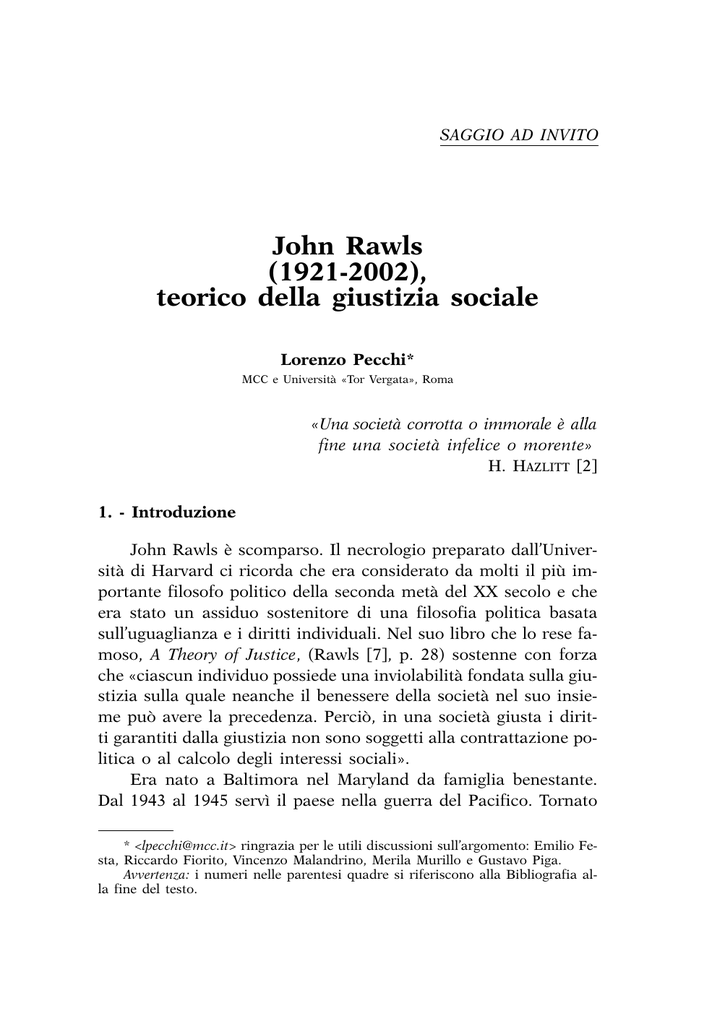 SAGGIO AD INVITO

John Rawls
(1921-2002),
teorico della giustizia sociale

Lorenzo Pecchi*
MCC e Università «Tor Vergata», Roma

«Una società corrotta o immorale è alla fine una società infelice o morente»
H. HAZLITT [2]

1. - Introduzione

John Rawls è scomparso. Il necrologio preparato dall'Università di Harvard ci ricorda che era considerato da molti il più importante filosofo politico della seconda metà del XX secolo e che era stato un assiduo sostenitore di una filosofia politica basata sull'uguaglianza e i diritti individuali. Nel suo libro che lo rese famoso, A Theory of Justice, (Rawls [7], p. 28) sostenne con forza che «ciascun individuo possiede una inviolabilità fondata sulla giustizia sulla quale neanche il benessere della società nel suo insieme può avere la precedenza. Perciò, in una società giusta i diritti garantiti dalla giustizia non sono soggetti alla contrattazione politica o al calcolo degli interessi sociali».

Era nato a Baltimora nel Maryland da famiglia benestante. Dal 1943 al 1945 servì il paese nella guerra del Pacifico. Tornato

* <lpecchi@mcc.it> ringrazia per le utili discussioni sull'argomento: Emilio Festa, Riccardo Fiorito, Vincenzo Malandrino, Merila Murillo e Gustavo Piga.
Avvertenza: i numeri nelle parentesi quadre si riferiscono alla Bibliografia alla fine del testo.